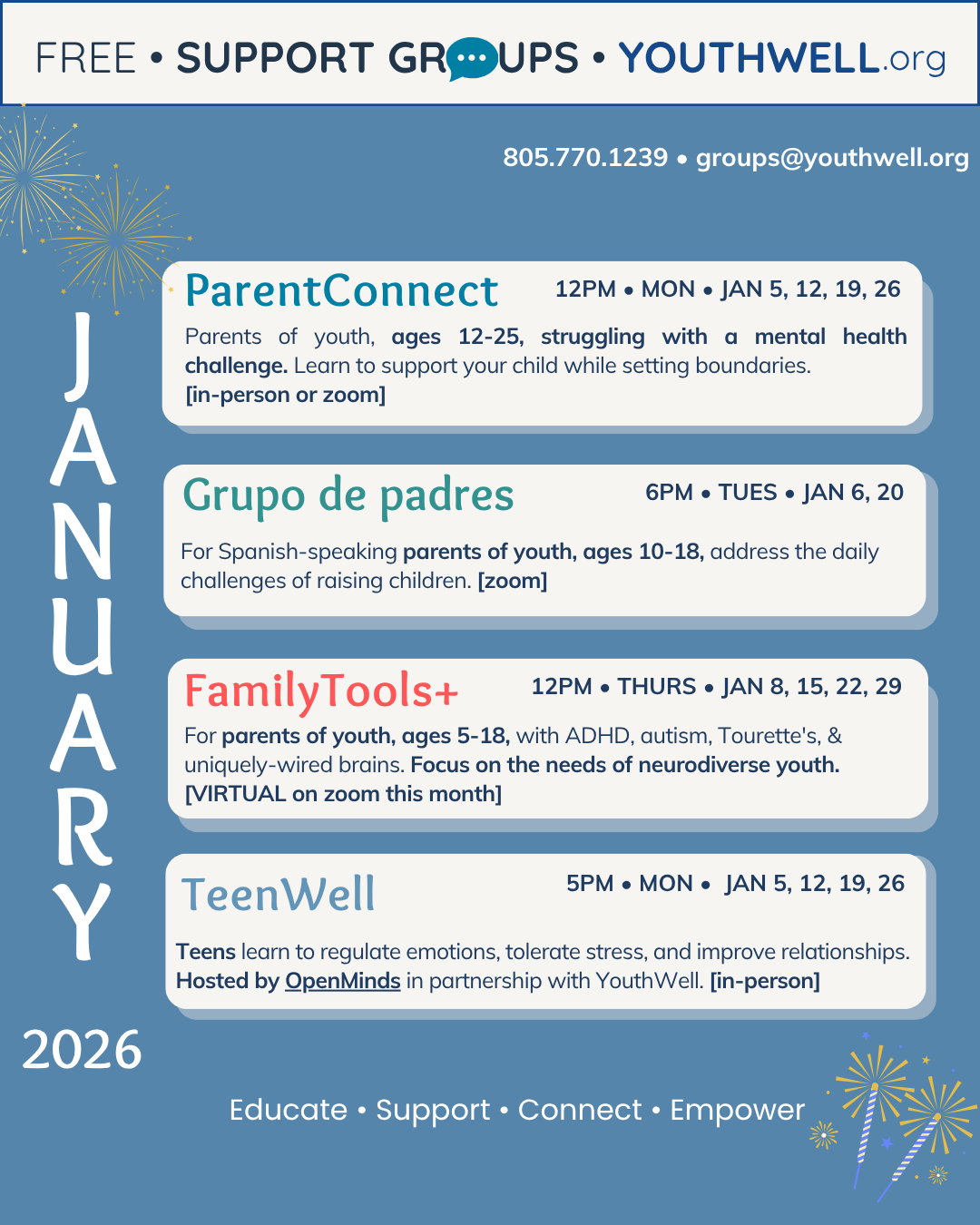 FREE • SUPPORT GROUPS • YOUTHWELL.org

805.770.1239 • groups@youthwell.org

JANUARY

2026

ParentConnect
12PM • MON • JAN 5, 12, 19, 26
Parents of youth, ages 12-25, struggling with a mental health challenge. Learn to support your child while setting boundaries. [in-person or zoom]

Grupo de padres
6PM • TUES • JAN 6, 20
For Spanish-speaking parents of youth, ages 10-18, address the daily challenges of raising children. [zoom]

FamilyTools+
12PM • THURS • JAN 8, 15, 22, 29
For parents of youth, ages 5-18, with ADHD, autism, Tourette's, & uniquely-wired brains. Focus on the needs of neurodiverse youth. [VIRTUAL on zoom this month]

TeenWell
5PM • MON • JAN 5, 12, 19, 26
Teens learn to regulate emotions, tolerate stress, and improve relationships. Hosted by OpenMinds in partnership with YouthWell. [in-person]

Educate • Support • Connect • Empower